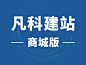 凡科建站

— 商城版 —